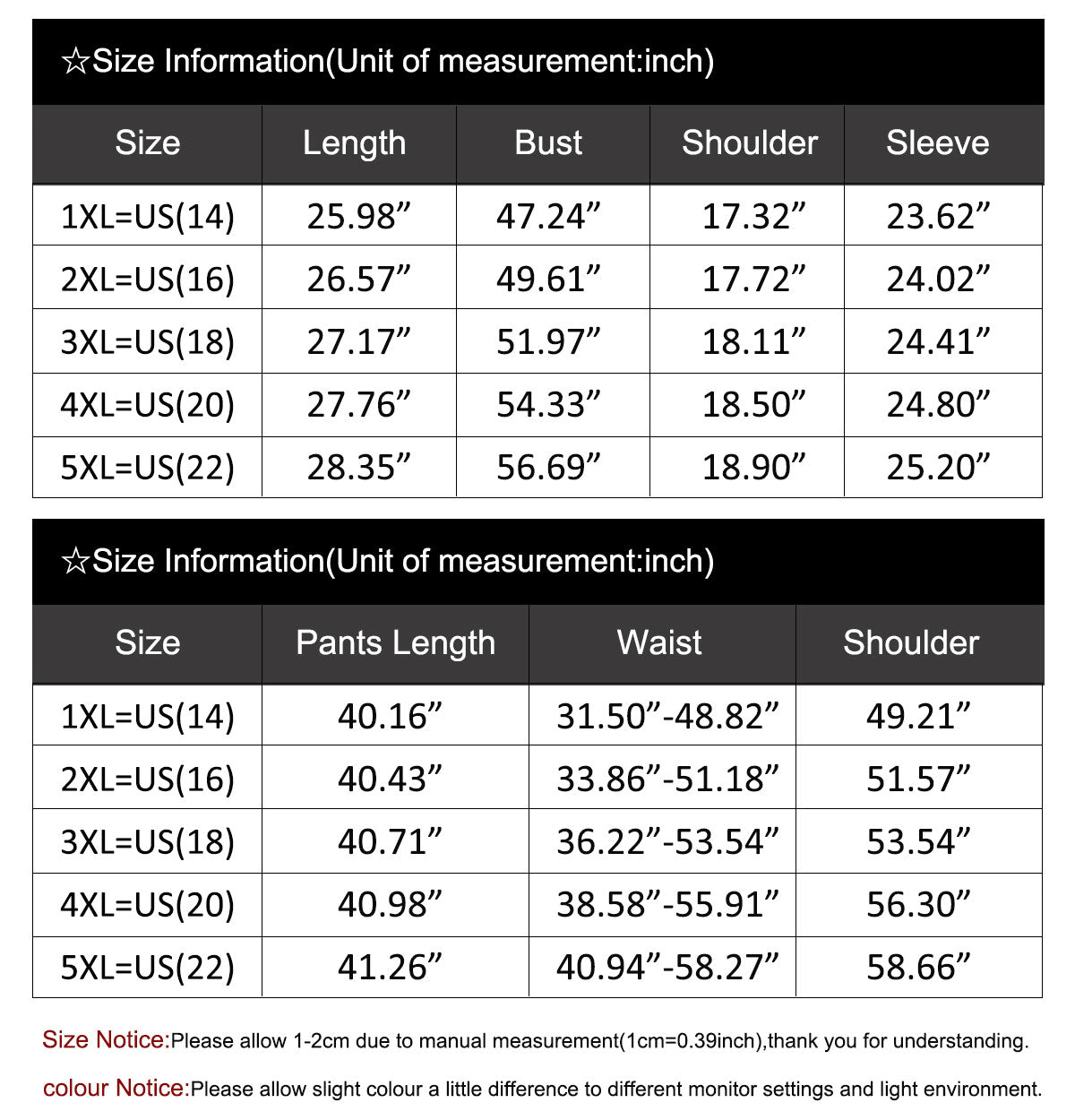 ☆Size Information(Unit of measurement:inch)

| Size | Length | Bust | Shoulder | Sleeve |
|---|---|---|---|---|
| 1XL=US(14) | 25.98” | 47.24” | 17.32” | 23.62” |
| 2XL=US(16) | 26.57” | 49.61” | 17.72” | 24.02” |
| 3XL=US(18) | 27.17” | 51.97” | 18.11” | 24.41” |
| 4XL=US(20) | 27.76” | 54.33” | 18.50” | 24.80” |
| 5XL=US(22) | 28.35” | 56.69” | 18.90” | 25.20” |

☆Size Information(Unit of measurement:inch)

| Size | Pants Length | Waist | Shoulder |
|---|---|---|---|
| 1XL=US(14) | 40.16” | 31.50”-48.82” | 49.21” |
| 2XL=US(16) | 40.43” | 33.86”-51.18” | 51.57” |
| 3XL=US(18) | 40.71” | 36.22”-53.54” | 53.54” |
| 4XL=US(20) | 40.98” | 38.58”-55.91” | 56.30” |
| 5XL=US(22) | 41.26” | 40.94”-58.27” | 58.66” |

Size Notice:Please allow 1-2cm due to manual measurement(1cm=0.39inch),thank you for understanding.

colour Notice:Please allow slight colour a little difference to different monitor settings and light environment.